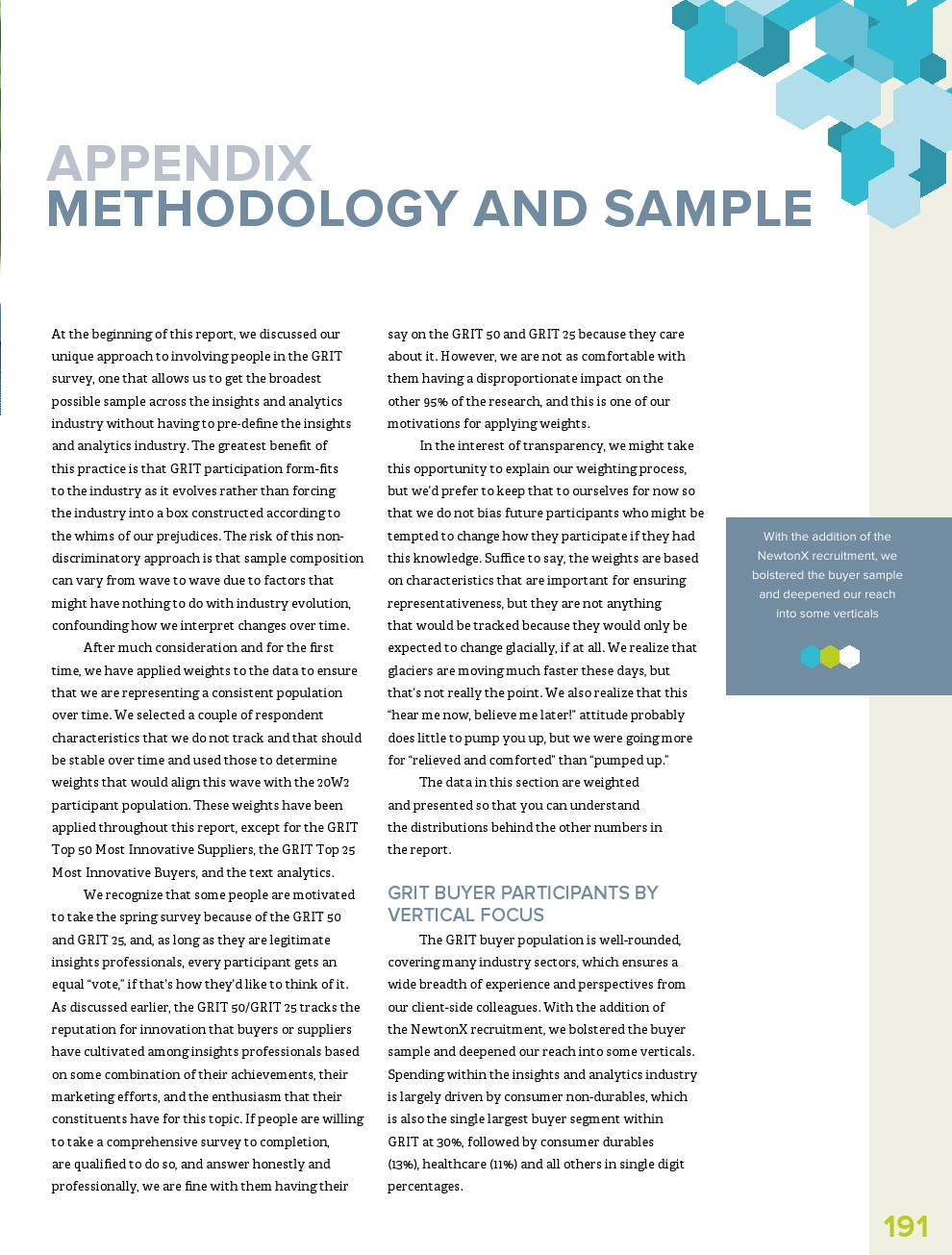 APPENDIX
METHODOLOGY AND SAMPLE

At the beginning of this report, we discussed our unique approach to involving people in the GRIT survey, one that allows us to get the broadest possible sample across the insights and analytics industry without having to pre-define the insights and analytics industry. The greatest benefit of this practice is that GRIT participation form-fits to the industry as it evolves rather than forcing the industry into a box constructed according to the whims of our prejudices. The risk of this non-discriminatory approach is that sample composition can vary from wave to wave due to factors that might have nothing to do with industry evolution, confounding how we interpret changes over time.

After much consideration and for the first time, we have applied weights to the data to ensure that we are representing a consistent population over time. We selected a couple of respondent characteristics that we do not track and that should be stable over time and used those to determine weights that would align this wave with the 20W2 participant population. These weights have been applied throughout this report, except for the GRIT Top 50 Most Innovative Suppliers, the GRIT Top 25 Most Innovative Buyers, and the text analytics.

We recognize that some people are motivated to take the spring survey because of the GRIT 50 and GRIT 25, and, as long as they are legitimate insights professionals, every participant gets an equal "vote," if that's how they'd like to think of it. As discussed earlier, the GRIT 50/GRIT 25 tracks the reputation for innovation that buyers or suppliers have cultivated among insights professionals based on some combination of their achievements, their marketing efforts, and the enthusiasm that their constituents have for this topic. If people are willing to take a comprehensive survey to completion, are qualified to do so, and answer honestly and professionally, we are fine with them having their say on the GRIT 50 and GRIT 25 because they care about it. However, we are not as comfortable with them having a disproportionate impact on the other 95% of the research, and this is one of our motivations for applying weights.

In the interest of transparency, we might take this opportunity to explain our weighting process, but we'd prefer to keep that to ourselves for now so that we do not bias future participants who might be tempted to change how they participate if they had this knowledge. Suffice to say, the weights are based on characteristics that are important for ensuring representativeness, but they are not anything that would be tracked because they would only be expected to change glacially, if at all. We realize that glaciers are moving much faster these days, but that's not really the point. We also realize that this "hear me now, believe me later!" attitude probably does little to pump you up, but we were going more for "relieved and comforted" than "pumped up."

The data in this section are weighted and presented so that you can understand the distributions behind the other numbers in the report.

GRIT BUYER PARTICIPANTS BY VERTICAL FOCUS

The GRIT buyer population is well-rounded, covering many industry sectors, which ensures a wide breadth of experience and perspectives from our client-side colleagues. With the addition of the NewtonX recruitment, we bolstered the buyer sample and deepened our reach into some verticals. Spending within the insights and analytics industry is largely driven by consumer non-durables, which is also the single largest buyer segment within GRIT at 30%, followed by consumer durables (13%), healthcare (11%) and all others in single digit percentages.

With the addition of the NewtonX recruitment, we bolstered the buyer sample and deepened our reach into some verticals

191